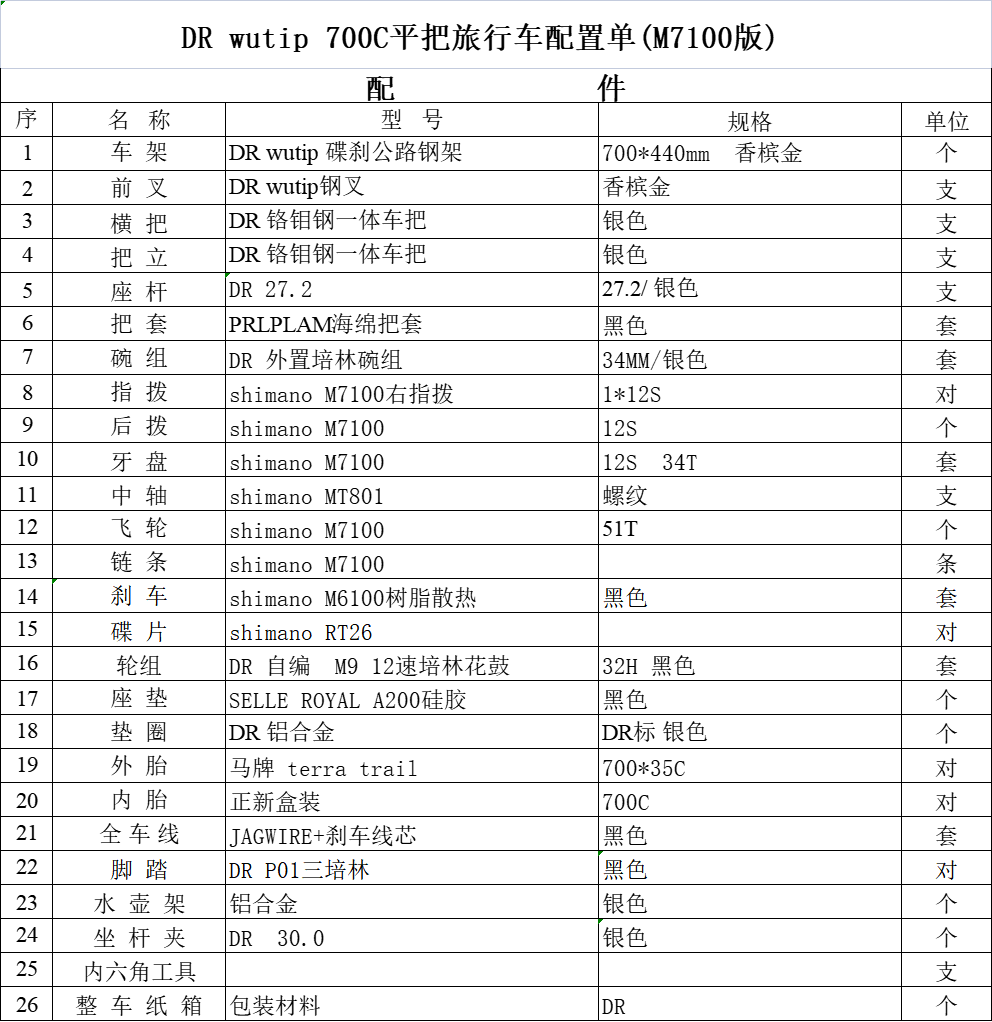 DR wutip 700C平把旅行车配置单(M7100版)

配 件

| 序 | 名 称 | 型 号 | 规格 | 单位 |
|---|---|---|---|---|
| 1 | 车 架 | DR wutip 碟刹公路钢架 | 700*440mm 香槟金 | 个 |
| 2 | 前 叉 | DR wutip钢叉 | 香槟金 | 支 |
| 3 | 横 把 | DR 铬钼钢一体车把 | 银色 | 支 |
| 4 | 把 立 | DR 铬钼钢一体车把 | 银色 | 支 |
| 5 | 座 杆 | DR 27.2 | 27.2/ 银色 | 支 |
| 6 | 把 套 | PRLPLAM海绵把套 | 黑色 | 套 |
| 7 | 碗 组 | DR 外置培林碗组 | 34MM/银色 | 套 |
| 8 | 指 拨 | shimano M7100右指拨 | 1*12S | 对 |
| 9 | 后 拨 | shimano M7100 | 12S | 个 |
| 10 | 牙 盘 | shimano M7100 | 12S 34T | 套 |
| 11 | 中 轴 | shimano MT801 | 螺纹 | 支 |
| 12 | 飞 轮 | shimano M7100 | 51T | 个 |
| 13 | 链 条 | shimano M7100 | | 条 |
| 14 | 刹 车 | shimano M6100树脂散热 | 黑色 | 套 |
| 15 | 碟 片 | shimano RT26 | | 对 |
| 16 | 轮组 | DR 自编 M9 12速培林花鼓 | 32H 黑色 | 套 |
| 17 | 座 垫 | SELLE ROYAL A200硅胶 | 黑色 | 个 |
| 18 | 垫 圈 | DR 铝合金 | DR标 银色 | 个 |
| 19 | 外 胎 | 马牌 terra trail | 700*35C | 对 |
| 20 | 内 胎 | 正新盒装 | 700C | 对 |
| 21 | 全 车 线 | JAGWIRE+刹车线芯 | 黑色 | 套 |
| 22 | 脚 踏 | DR P01三培林 | 黑色 | 对 |
| 23 | 水 壶 架 | 铝合金 | 银色 | 个 |
| 24 | 坐 杆 夹 | DR 30.0 | 银色 | 个 |
| 25 | 内六角工具 | | | 支 |
| 26 | 整 车 纸 箱 | 包装材料 | DR | 个 |